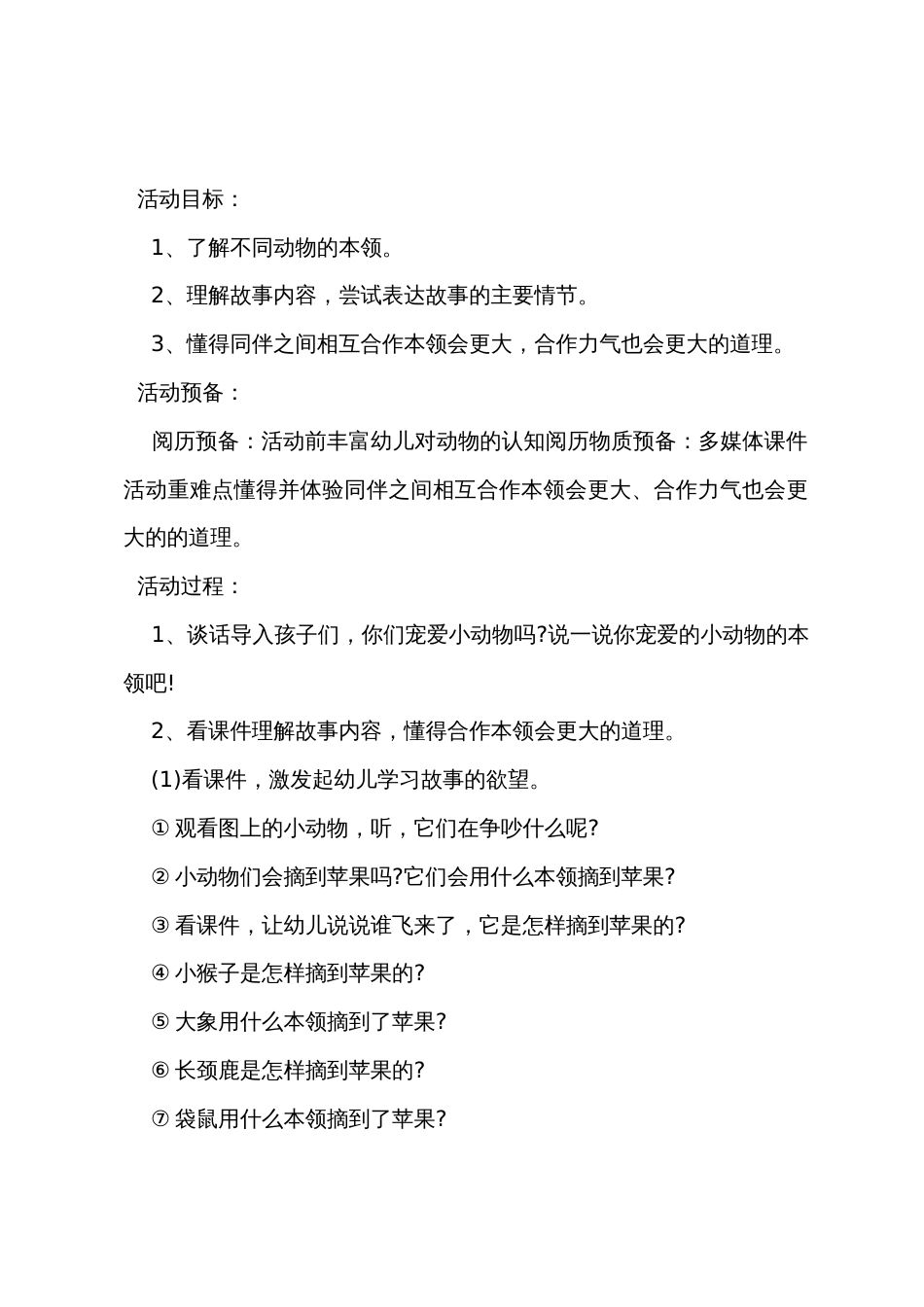 活动目标：

1、了解不同动物的本领。

2、理解故事内容，尝试表达故事的主要情节。

3、懂得同伴之间相互合作本领会更大，合作力气也会更大的道理。

活动预备：

阅历预备：活动前丰富幼儿对动物的认知阅历物质预备：多媒体课件活动重难点懂得并体验同伴之间相互合作本领会更大、合作力气也会更大的的道理。

活动过程：

1、谈话导入孩子们，你们宠爱小动物吗?说一说你宠爱的小动物的本领吧!

2、看课件理解故事内容，懂得合作本领会更大的道理。

(1)看课件，激发起幼儿学习故事的欲望。

① 观看图上的小动物，听，它们在争吵什么呢?

② 小动物们会摘到苹果吗?它们会用什么本领摘到苹果?

③ 看课件，让幼儿说说谁飞来了，它是怎样摘到苹果的?

④ 小猴子是怎样摘到苹果的?

⑤ 大象用什么本领摘到了苹果?

⑥ 长颈鹿是怎样摘到苹果的?

⑦ 袋鼠用什么本领摘到了苹果?